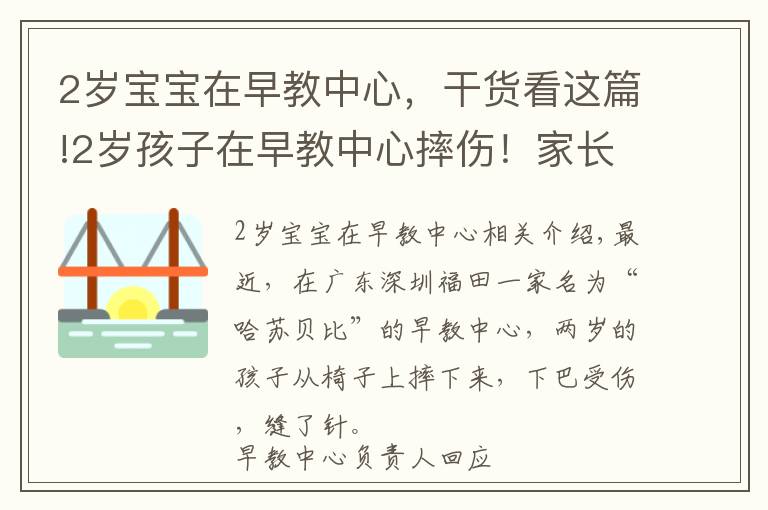 2岁宝宝在早教中心，干货看这篇!2岁孩子在早教中心摔伤！家长

2岁宝宝在早教中心相关介绍，最近，在广东深圳福田一家名为“哈苏贝比”的早教中心，两岁的孩子从椅子上摔下来，下巴受伤，缝了针。
早教中心负责人回应